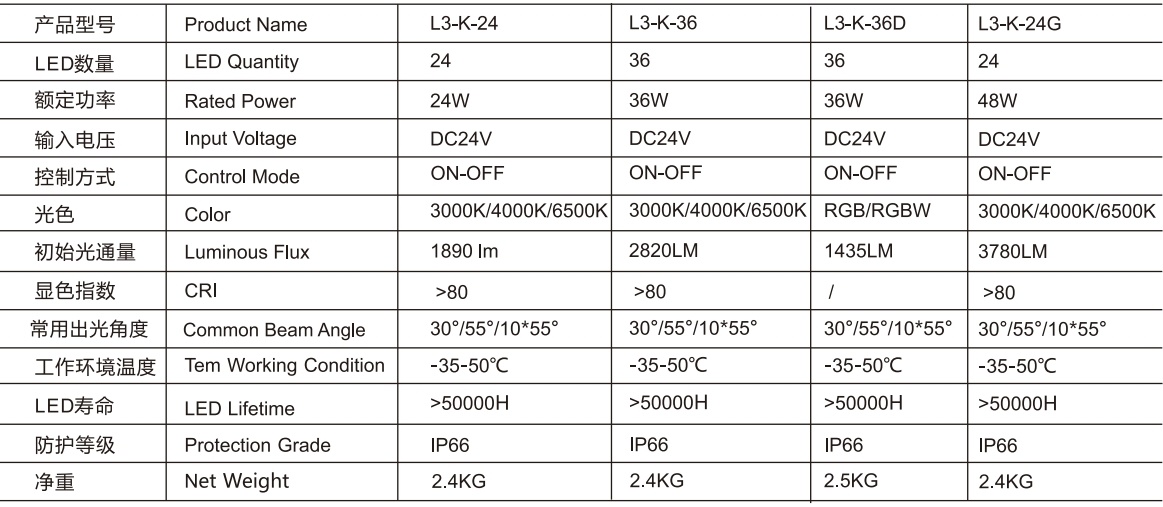 | 产品型号 | Product Name | L3-K-24 | L3-K-36 | L3-K-36D | L3-K-24G |
|---|---|---|---|---|---|
| LED数量 | LED Quantity | 24 | 36 | 36 | 24 |
| 额定功率 | Rated Power | 24W | 36W | 36W | 48W |
| 输入电压 | Input Voltage | DC24V | DC24V | DC24V | DC24V |
| 控制方式 | Control Mode | ON-OFF | ON-OFF | ON-OFF | ON-OFF |
| 光色 | Color | 3000K/4000K/6500K | 3000K/4000K/6500K | RGB/RGBW | 3000K/4000K/6500K |
| 初始光通量 | Luminous Flux | 1890 lm | 2820LM | 1435LM | 3780LM |
| 显色指数 | CRI | >80 | >80 | / | >80 |
| 常用出光角度 | Common Beam Angle | 30°/55°/10*55° | 30°/55°/10*55° | 30°/55°/10*55° | 30°/55°/10*55° |
| 工作环境温度 | Tem Working Condition | -35-50℃ | -35-50℃ | -35-50℃ | -35-50℃ |
| LED寿命 | LED Lifetime | >50000H | >50000H | >50000H | >50000H |
| 防护等级 | Protection Grade | IP66 | IP66 | IP66 | IP66 |
| 净重 | Net Weight | 2.4KG | 2.4KG | 2.5KG | 2.4KG |